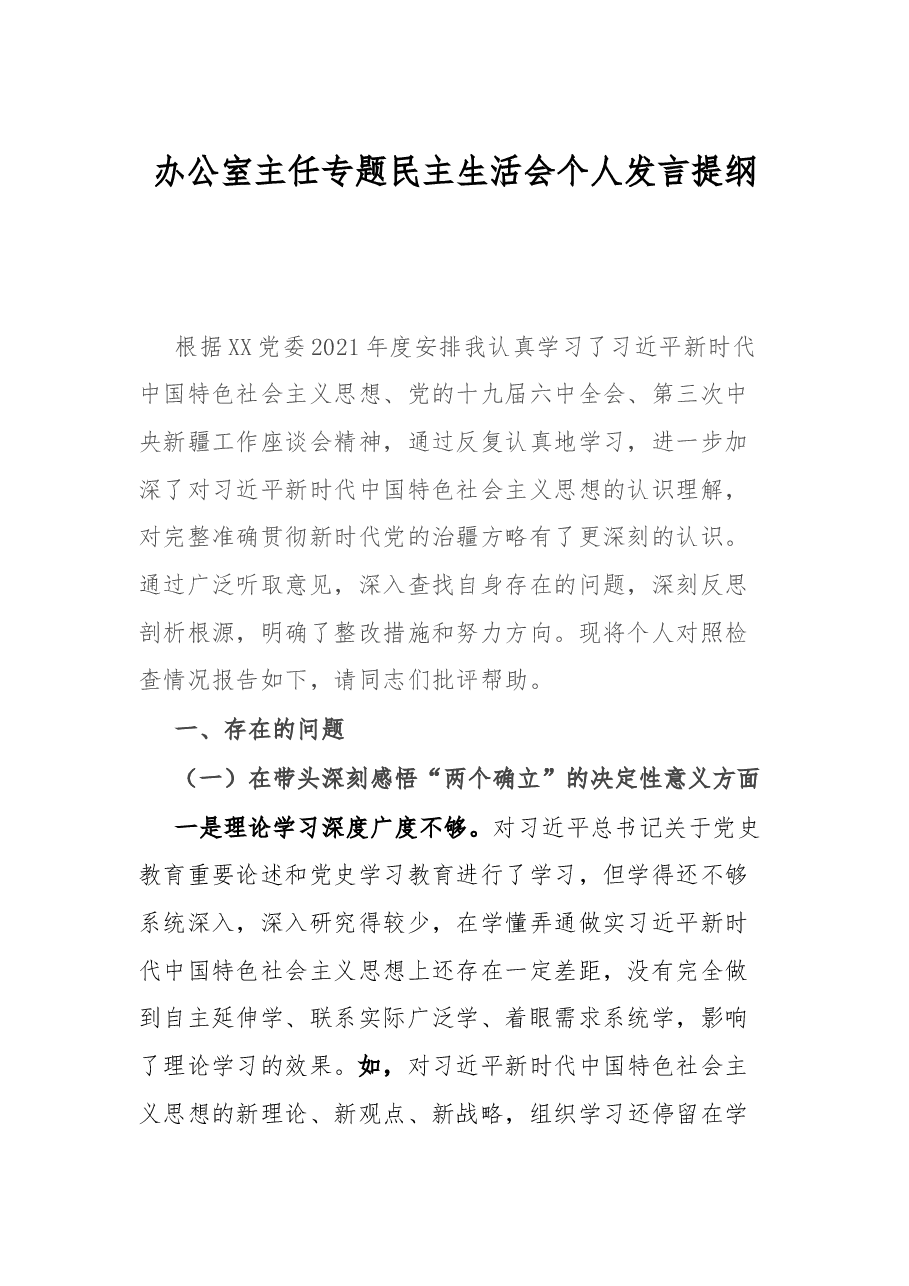 办公室主任专题民主生活会个人发言提纲

根据XX党委2021年度安排我认真学习了习近平新时代中国特色社会主义思想、党的十九届六中全会、第三次中央新疆工作座谈会精神，通过反复认真地学习，进一步加深了对习近平新时代中国特色社会主义思想的认识理解，对完整准确贯彻新时代党的治疆方略有了更深刻的认识。通过广泛听取意见，深入查找自身存在的问题，深刻反思剖析根源，明确了整改措施和努力方向。现将个人对照检查情况报告如下，请同志们批评帮助。

一、存在的问题

（一）在带头深刻感悟“两个确立”的决定性意义方面

一是理论学习深度广度不够。对习近平总书记关于党史教育重要论述和党史学习教育进行了学习，但学得还不够系统深入，深入研究得较少，在学懂弄通做实习近平新时代中国特色社会主义思想上还存在一定差距，没有完全做到自主延伸学、联系实际广泛学、着眼需求系统学，影响了理论学习的效果。如，对习近平新时代中国特色社会主义思想的新理论、新观点、新战略，组织学习还停留在学